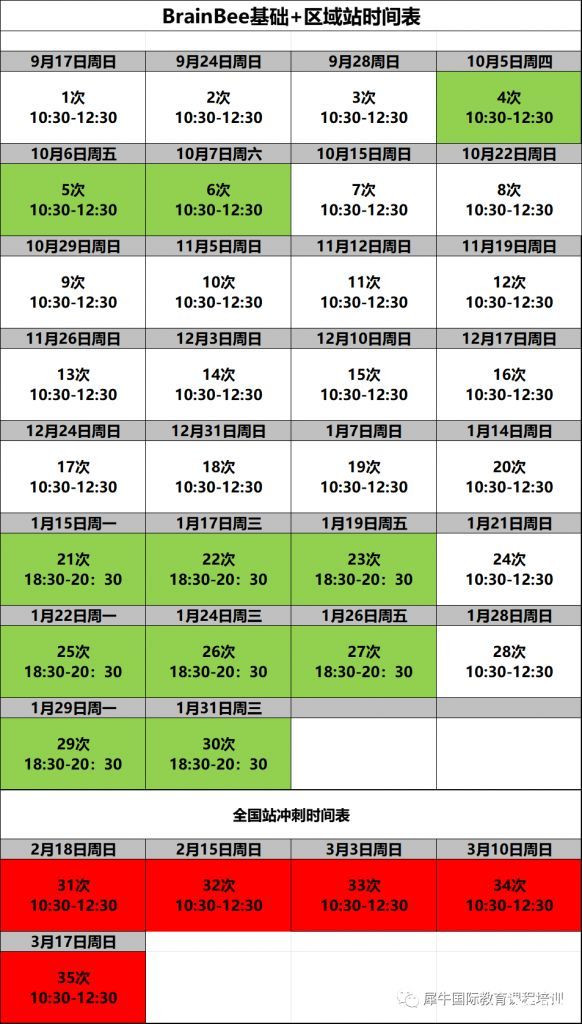 BrainBee基础+区域站时间表

| 9月17日周日 | 9月24日周日 | 9月28日周日 | 10月5日周四 |
|---|---|---|---|
| 1次 10:30-12:30 | 2次 10:30-12:30 | 3次 10:30-12:30 | 4次 10:30-12:30 |
| 10月6日周五 | 10月7日周六 | 10月15日周日 | 10月22日周日 |
| 5次 10:30-12:30 | 6次 10:30-12:30 | 7次 10:30-12:30 | 8次 10:30-12:30 |
| 10月29日周日 | 11月5日周日 | 11月12日周日 | 11月19日周日 |
| 9次 10:30-12:30 | 10次 10:30-12:30 | 11次 10:30-12:30 | 12次 10:30-12:30 |
| 11月26日周日 | 12月3日周日 | 12月10日周日 | 12月17日周日 |
| 13次 10:30-12:30 | 14次 10:30-12:30 | 15次 10:30-12:30 | 16次 10:30-12:30 |
| 12月24日周日 | 12月31日周日 | 1月7日周日 | 1月14日周日 |
| 17次 10:30-12:30 | 18次 10:30-12:30 | 19次 10:30-12:30 | 20次 10:30-12:30 |
| 1月15日周一 | 1月17日周三 | 1月19日周五 | 1月21日周日 |
| 21次 18:30-20：30 | 22次 18:30-20：30 | 23次 18:30-20：30 | 24次 10:30-12:30 |
| 1月22日周一 | 1月24日周三 | 1月26日周五 | 1月28日周日 |
| 25次 18:30-20：30 | 26次 18:30-20：30 | 27次 18:30-20：30 | 28次 10:30-12:30 |
| 1月29日周一 | 1月31日周三 | | |
| 29次 18:30-20：30 | 30次 18:30-20：30 | | |

全国站冲刺时间表

| 2月18日周日 | 2月15日周日 | 3月3日周日 | 3月10日周日 |
|---|---|---|---|
| 31次 10:30-12:30 | 32次 10:30-12:30 | 33次 10:30-12:30 | 34次 10:30-12:30 |
| 3月17日周日 | | | |
| 35次 10:30-12:30 | | | |

犀牛国际教育课程培训